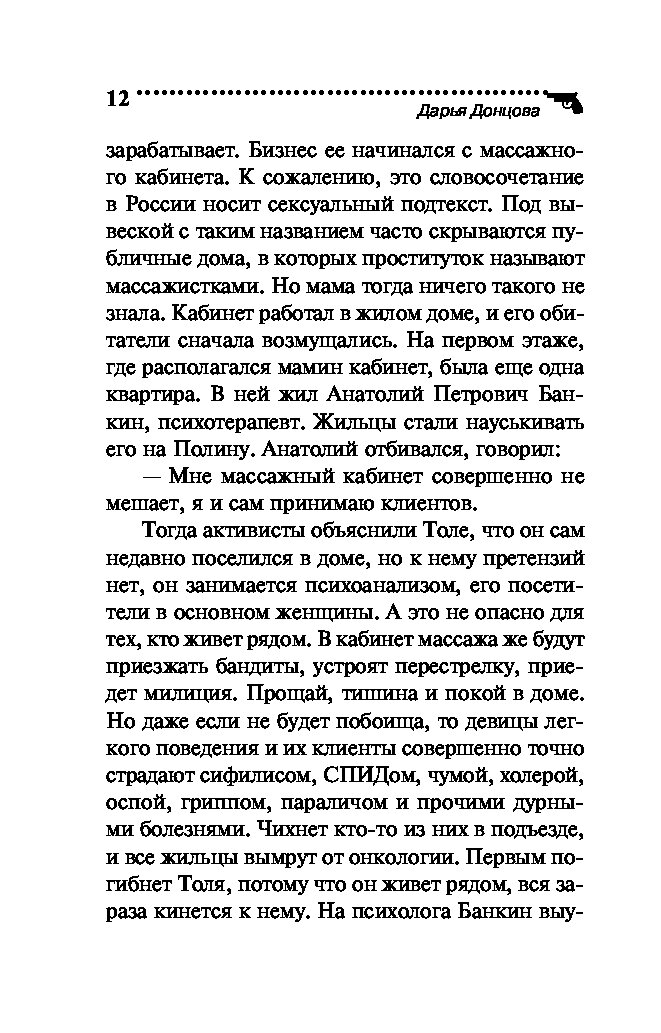 12 Дарья Донцова

зарабатывает. Бизнес ее начинался с массажного кабинета. К сожалению, это словосочетание в России носит сексуальный подтекст. Под вывеской с таким названием часто скрываются публичные дома, в которых проституток называют массажистками. Но мама тогда ничего такого не знала. Кабинет работал в жилом доме, и его обитатели сначала возмущались. На первом этаже, где располагался мамин кабинет, была еще одна квартира. В ней жил Анатолий Петрович Банкин, психотерапевт. Жильцы стали науськивать его на Полину. Анатолий отбивался, говорил:

— Мне массажный кабинет совершенно не мешает, я и сам принимаю клиентов.

Тогда активисты объяснили Толе, что он сам недавно поселился в доме, но к нему претензий нет, он занимается психоанализом, его посетители в основном женщины. А это не опасно для тех, кто живет рядом. В кабинет массажа же будут приезжать бандиты, устроят перестрелку, приедет милиция. Прощай, тишина и покой в доме. Но даже если не будет побоища, то девицы легкого поведения и их клиенты совершенно точно страдают сифилисом, СПИДом, чумой, холерой, оспой, гриппом, параличом и прочими дурными болезнями. Чихнет кто-то из них в подъезде, и все жильцы вымрут от онкологии. Первым погибнет Толя, потому что он живет рядом, вся зараза кинется к нему. На психолога Банкин выу-